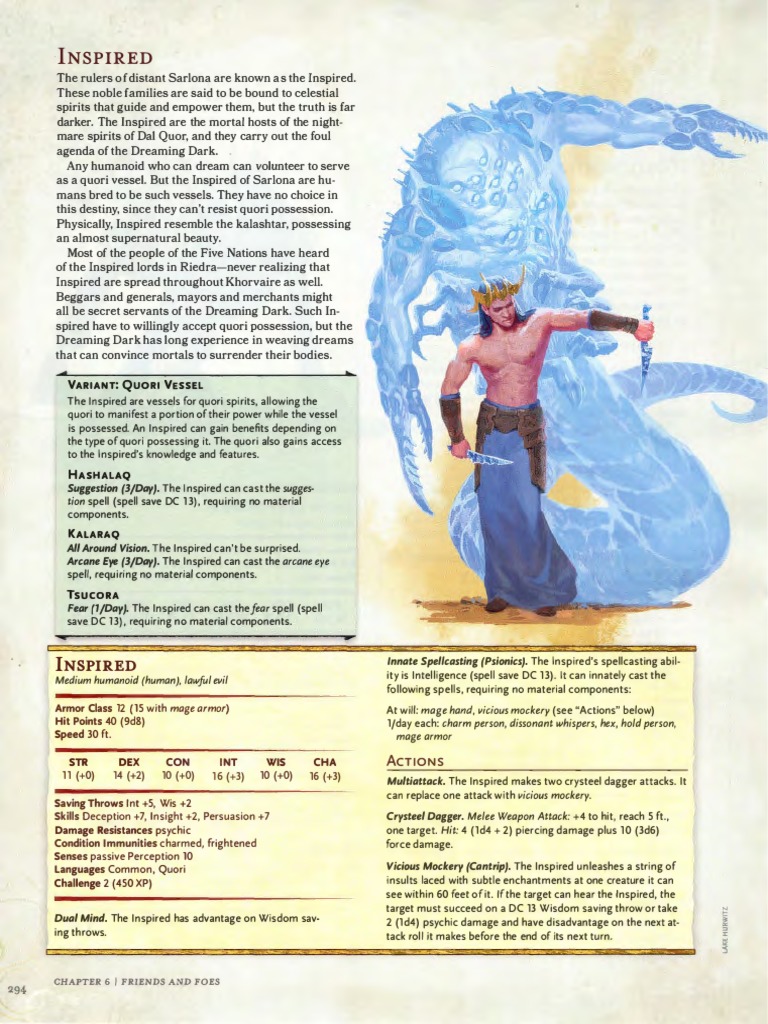 INSPIRED

The rulers of distant Sarlona are known as the Inspired. These noble families are said to be bound to celestial spirits that guide and empower them, but the truth is far darker. The Inspired are the mortal hosts of the nightmare spirits of Dal Quor, and they carry out the foul agenda of the Dreaming Dark.

Any humanoid who can dream can volunteer to serve as a quori vessel. But the Inspired of Sarlona are humans bred to be such vessels. They have no choice in this destiny, since they can't resist quori possession. Physically, Inspired resemble the kalashtar, possessing an almost supernatural beauty.

Most of the people of the Five Nations have heard of the Inspired lords in Riedra—never realizing that Inspired are spread throughout Khorvaire as well. Beggars and generals, mayors and merchants might all be secret servants of the Dreaming Dark. Such Inspired have to willingly accept quori possession, but the Dreaming Dark has long experience in weaving dreams that can convince mortals to surrender their bodies.

VARIANT: QUORI VESSEL

The Inspired are vessels for quori spirits, allowing the quori to manifest a portion of their power while the vessel is possessed. An Inspired can gain benefits depending on the type of quori possessing it. The quori also gains access to the Inspired's knowledge and features.

HASHALAQ

Suggestion (3/Day). The Inspired can cast the suggestion spell (spell save DC 13), requiring no material components.

KALARAQ

All Around Vision. The Inspired can't be surprised.
Arcane Eye (3/Day). The Inspired can cast the arcane eye spell, requiring no material components.

TSUCORA

Fear (1/Day). The Inspired can cast the fear spell (spell save DC 13), requiring no material components.

INSPIRED
Medium humanoid (human), lawful evil

Armor Class 12 (15 with mage armor)
Hit Points 40 (9d8)
Speed 30 ft.

| STR | DEX | CON | INT | WIS | CHA |
|---|---|---|---|---|---|
| 11 (+0) | 14 (+2) | 10 (+0) | 16 (+3) | 10 (+0) | 16 (+3) |

Saving Throws Int +5, Wis +2
Skills Deception +7, Insight +2, Persuasion +7
Damage Resistances psychic
Condition Immunities charmed, frightened
Senses passive Perception 10
Languages Common, Quori
Challenge 2 (450 XP)

Dual Mind. The Inspired has advantage on Wisdom saving throws.

Innate Spellcasting (Psionics). The Inspired's spellcasting ability is Intelligence (spell save DC 13). It can innately cast the following spells, requiring no material components:

At will: mage hand, vicious mockery (see "Actions" below)
1/day each: charm person, dissonant whispers, hex, hold person, mage armor

ACTIONS

Multiattack. The Inspired makes two crysteel dagger attacks. It can replace one attack with vicious mockery.

Crysteel Dagger. Melee Weapon Attack: +4 to hit, reach 5 ft., one target. Hit: 4 (1d4 + 2) piercing damage plus 10 (3d6) force damage.

Vicious Mockery (Cantrip). The Inspired unleashes a string of insults laced with subtle enchantments at one creature it can see within 60 feet of it. If the target can hear the Inspired, the target must succeed on a DC 13 Wisdom saving throw or take 2 (1d4) psychic damage and have disadvantage on the next attack roll it makes before the end of its next turn.

LAKE HURWITZ

294 CHAPTER 6 | FRIENDS AND FOES